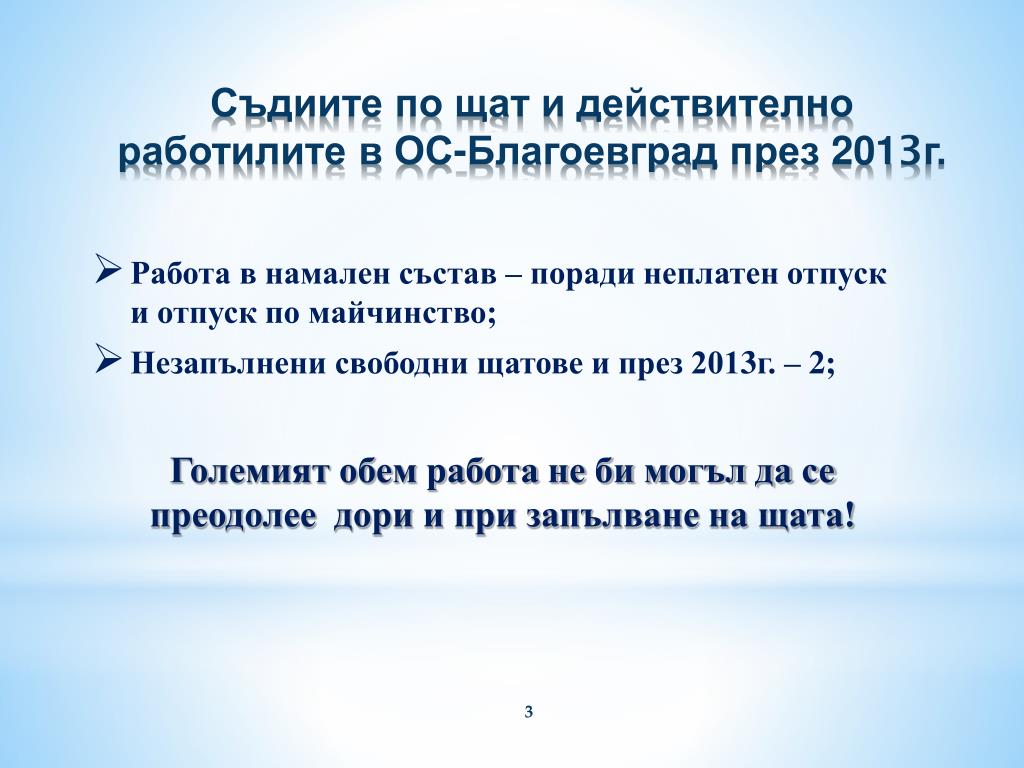 Съдиите по щат и действително работилите в ОС-Благоевград през 2013г.

➢ Работа в намален състав – поради неплатен отпуск и отпуск по майчинство;

➢ Незапълнени свободни щатове и през 2013г. – 2;

Големият обем работа не би могъл да се преодолее  дори и при запълване на щата!

3